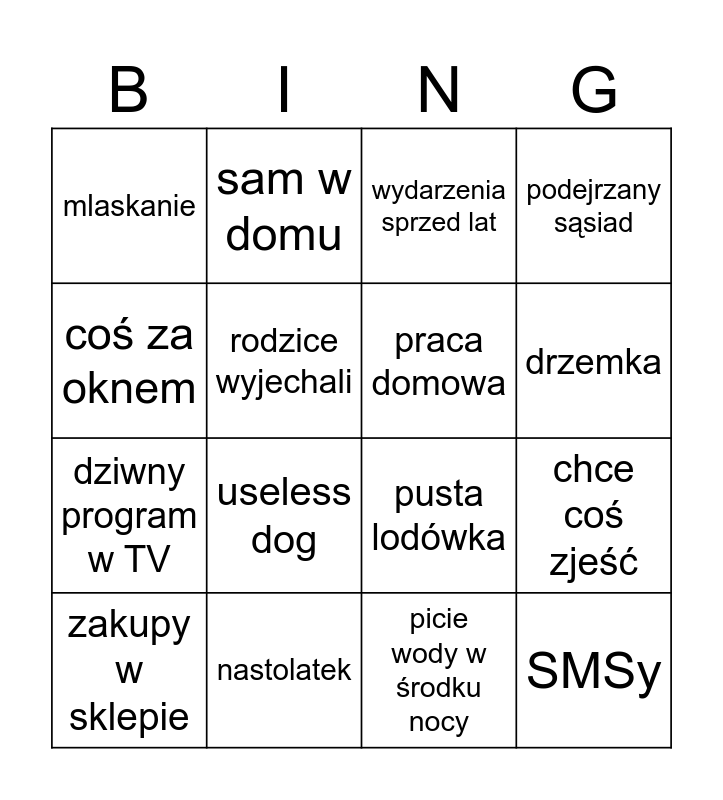 | B | I | N | G |
|---|---|---|---|
| mlaskanie | sam w domu | wydarzenia sprzed lat | podejrzany sąsiad |
| coś za oknem | rodzice wyjechali | praca domowa | drzemka |
| dziwny program w TV | useless dog | pusta lodówka | chce coś zjeść |
| zakupy w sklepie | nastolatek | picie wody w środku nocy | SMSy |